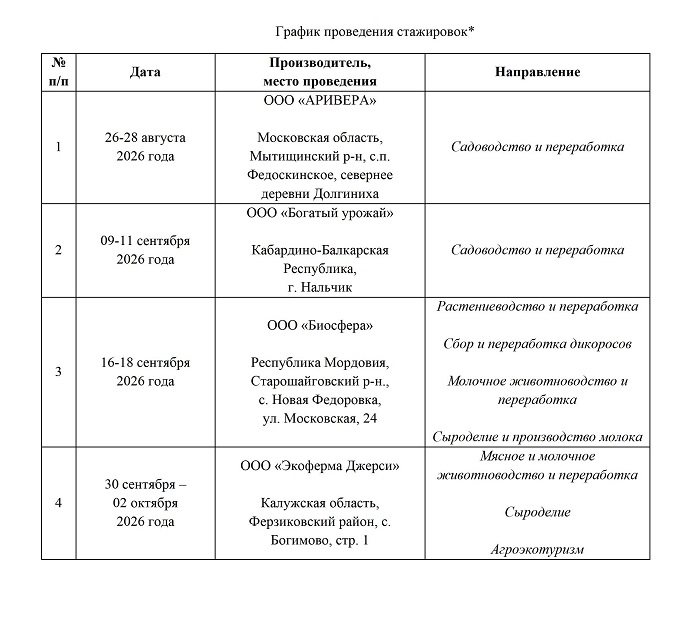 График проведения стажировок*

| № п/п | Дата | Производитель, место проведения | Направление |
|---|---|---|---|
| 1 | 26-28 августа 2026 года | ООО «АРИВЕРА» Московская область, Мытищинский р-н, с.п. Федоскинское, севернее деревни Долгиниха | Садоводство и переработка |
| 2 | 09-11 сентября 2026 года | ООО «Богатый урожай» Кабардино-Балкарская Республика, г. Нальчик | Садоводство и переработка |
| 3 | 16-18 сентября 2026 года | ООО «Биосфера» Республика Мордовия, Старошайговский р-н., с. Новая Федоровка, ул. Московская, 24 | Растениеводство и переработка Сбор и переработка дикоросов Молочное животноводство и переработка Сыроделие и производство молока |
| 4 | 30 сентября – 02 октября 2026 года | ООО «Экоферма Джерси» Калужская область, Ферзиковский район, с. Богимово, стр. 1 | Мясное и молочное животноводство и переработка Сыроделие Агроэкотуризм |